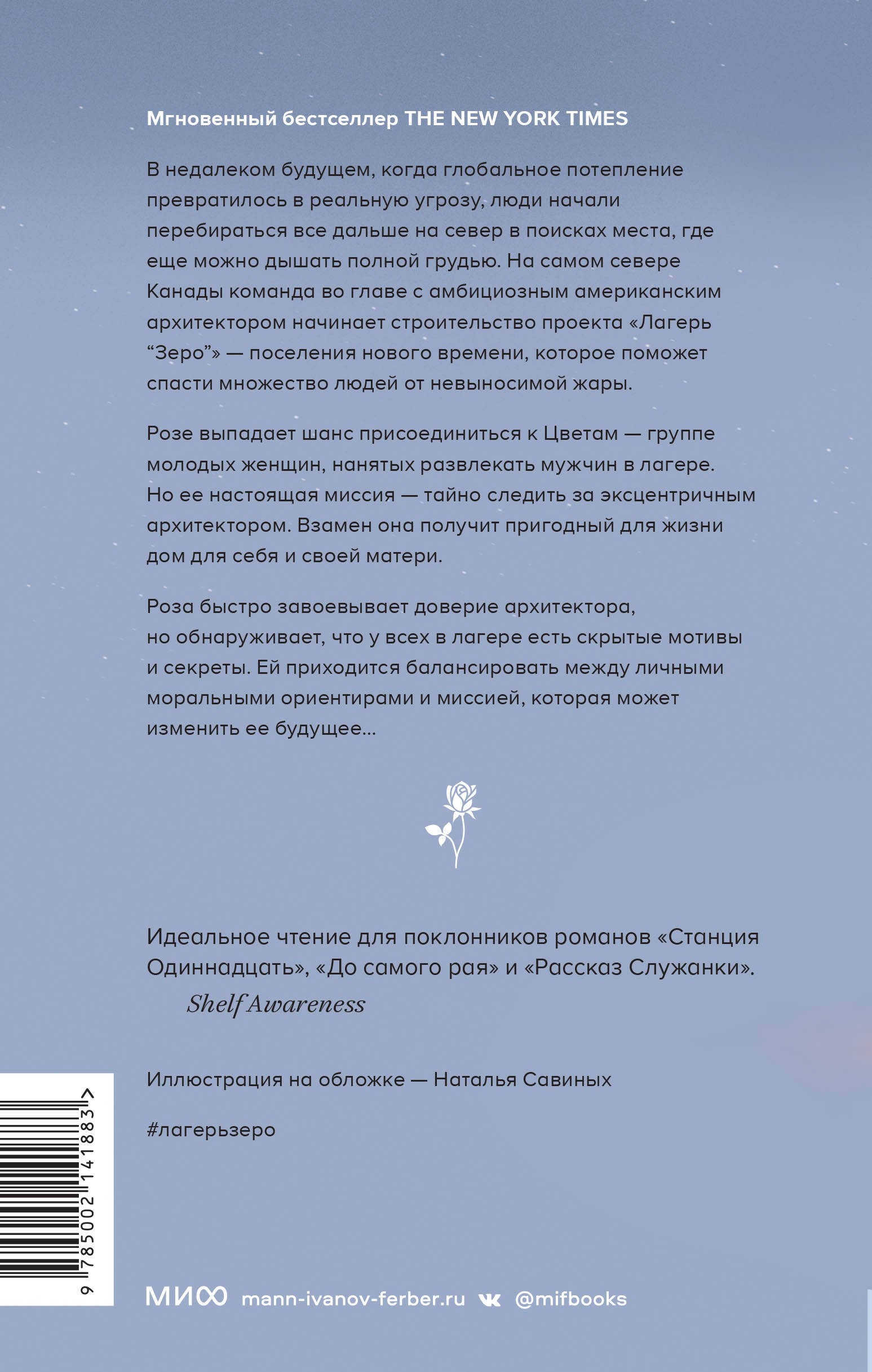 Мгновенный бестселлер THE NEW YORK TIMES

В недалеком будущем, когда глобальное потепление превратилось в реальную угрозу, люди начали перебираться все дальше на север в поисках места, где еще можно дышать полной грудью. На самом севере Канады команда во главе с амбициозным американским архитектором начинает строительство проекта «Лагерь “Зеро”» — поселения нового времени, которое поможет спасти множество людей от невыносимой жары.

Розе выпадает шанс присоединиться к Цветам — группе молодых женщин, нанятых развлекать мужчин в лагере. Но ее настоящая миссия — тайно следить за эксцентричным архитектором. Взамен она получит пригодный для жизни дом для себя и своей матери.

Роза быстро завоевывает доверие архитектора, но обнаруживает, что у всех в лагере есть скрытые мотивы и секреты. Ей приходится балансировать между личными моральными ориентирами и миссией, которая может изменить ее будущее...

Идеальное чтение для поклонников романов «Станция Одиннадцать», «До самого рая» и «Рассказ Служанки».
Shelf Awareness

Иллюстрация на обложке — Наталья Савиных

#лагерьзеро

9 785002 141883 >

МИФ mann-ivanov-ferber.ru @mifbooks